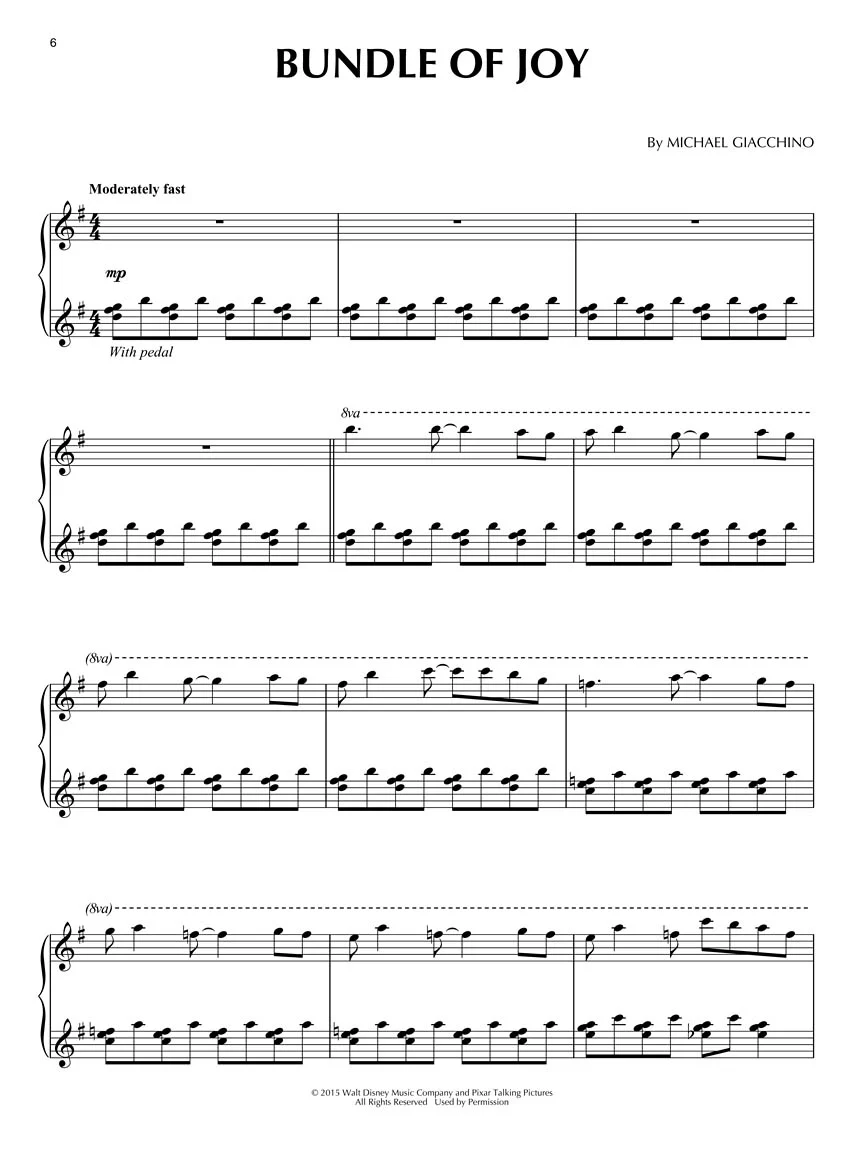 6

BUNDLE OF JOY

By MICHAEL GIACCHINO

Moderately fast

mp

With pedal

8va

(8va)

(8va)

© 2015 Walt Disney Music Company and Pixar Talking Pictures
All Rights Reserved Used by Permission